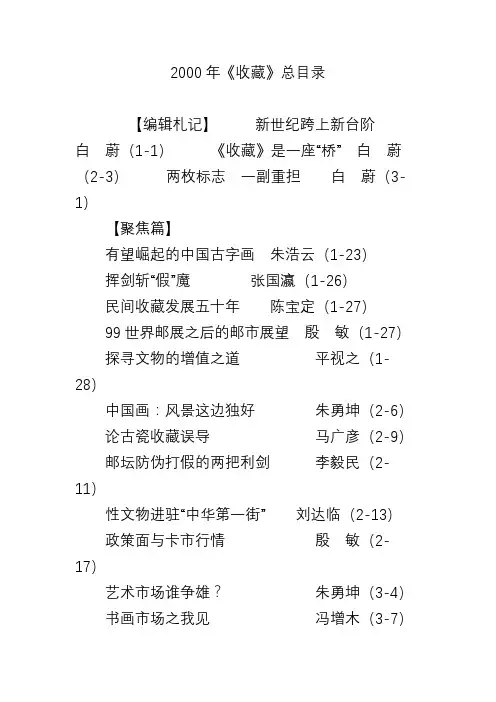 2000 年《收藏》总目录

【编辑札记】　　新世纪跨上新台阶　白　蔚（1-1）　　《收藏》是一座“桥”　白　蔚（2-3）　　两枚标志　一副重担　　白　蔚（3-1）

【聚焦篇】

有望崛起的中国古字画　朱浩云（1-23）

挥剑斩“假”魔　　张国瀛（1-26）

民间收藏发展五十年　　陈宝定（1-27）

99 世界邮展之后的邮市展望　殷　敏（1-27）

探寻文物的增值之道　　平视之（1-28）

中国画：风景这边独好　　朱勇坤（2-6）

论古瓷收藏误导　　马广彦（2-9）

邮坛防伪打假的两把利剑　　李毅民（2-11）

性文物进驻“中华第一街”　　刘达临（2-13）

政策面与卡市行情　　殷　敏（2-17）

艺术市场谁争雄？　　朱勇坤（3-4）

书画市场之我见　　冯增木（3-7）